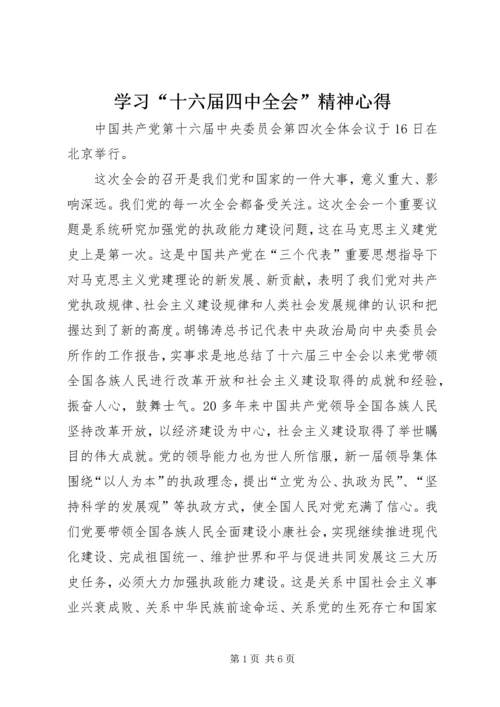 学习“十六届四中全会”精神心得

中国共产党第十六届中央委员会第四次全体会议于16日在北京举行。

这次全会的召开是我们党和国家的一件大事，意义重大、影响深远。我们党的每一次全会都备受关注。这次全会一个重要议题是系统研究加强党的执政能力建设问题，这在马克思主义建党史上是第一次。这是中国共产党在“三个代表”重要思想指导下对马克思主义党建理论的新发展、新贡献，表明了我们党对共产党执政规律、社会主义建设规律和人类社会发展规律的认识和把握达到了新的高度。胡锦涛总书记代表中央政治局向中央委员会所作的工作报告，实事求是地总结了十六届三中全会以来党带领全国各族人民进行改革开放和社会主义建设取得的成就和经验，振奋人心，鼓舞士气。20多年来中国共产党领导全国各族人民坚持改革开放，以经济建设为中心，社会主义建设取得了举世瞩目的伟大成就。党的领导能力也为世人所信服，新一届领导集体围绕“以人为本”的执政理念，提出“立党为公、执政为民”、“坚持科学的发展观”等执政方式，使全国人民对党充满了信心。我们党要带领全国各族人民全面建设小康社会，实现继续推进现代化建设、完成祖国统一、维护世界和平与促进共同发展这三大历史任务，必须大力加强执政能力建设。这是关系中国社会主义事业兴衰成败、关系中华民族前途命运、关系党的生死存亡和国家

第1页 共6页